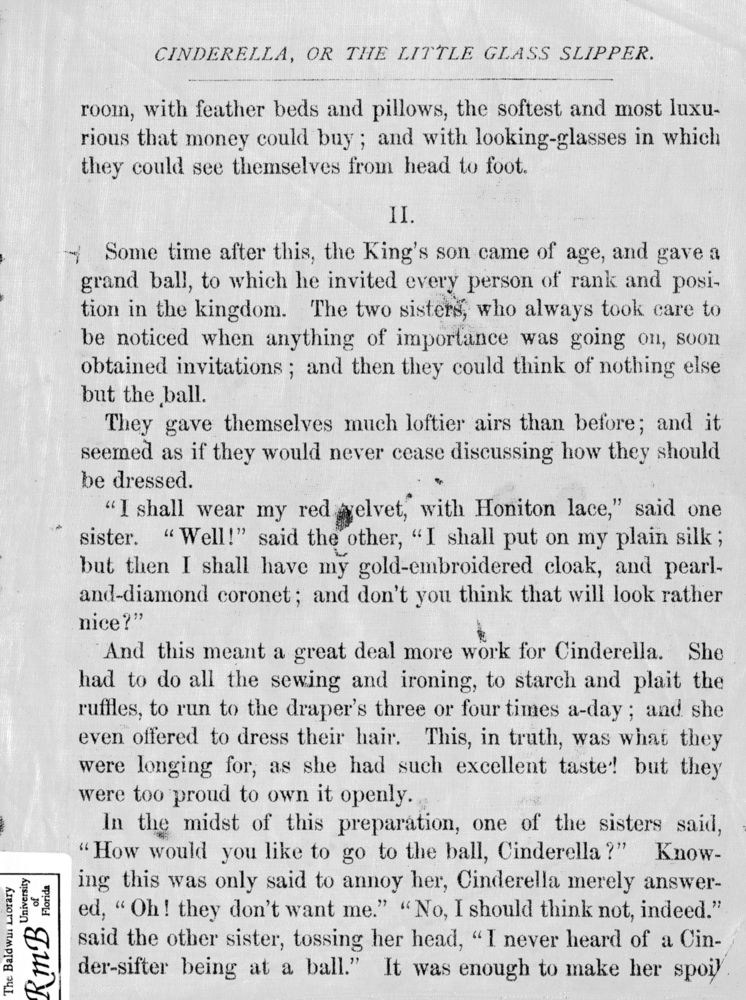 CINDERELLA, OR THE LITTLE GLASS SLIPPER.

room, with feather beds and pillows, the softest and most luxurious that money could buy; and with looking-glasses in which they could see themselves from head to foot.

II.

Some time after this, the King's son came of age, and gave a grand ball, to which he invited every person of rank and position in the kingdom. The two sisters, who always took care to be noticed when anything of importance was going on, soon obtained invitations; and then they could think of nothing else but the ball.

They gave themselves much loftier airs than before; and it seemed as if they would never cease discussing how they should be dressed.

"I shall wear my red velvet, with Honiton lace," said one sister. "Well!" said the other, "I shall put on my plain silk; but then I shall have my gold-embroidered cloak, and pearl-and-diamond coronet; and don't you think that will look rather nice?"

And this meant a great deal more work for Cinderella. She had to do all the sewing and ironing, to starch and plait the ruffles, to run to the draper's three or four times a-day; and she even offered to dress their hair. This, in truth, was what they were longing for, as she had such excellent taste! but they were too proud to own it openly.

In the midst of this preparation, one of the sisters said, "How would you like to go to the ball, Cinderella?" Knowing this was only said to annoy her, Cinderella merely answered, "Oh! they don't want me." "No, I should think not, indeed." said the other sister, tossing her head, "I never heard of a Cinder-sifter being at a ball." It was enough to make her spoil

The Baldwin Library University of Florida RmB